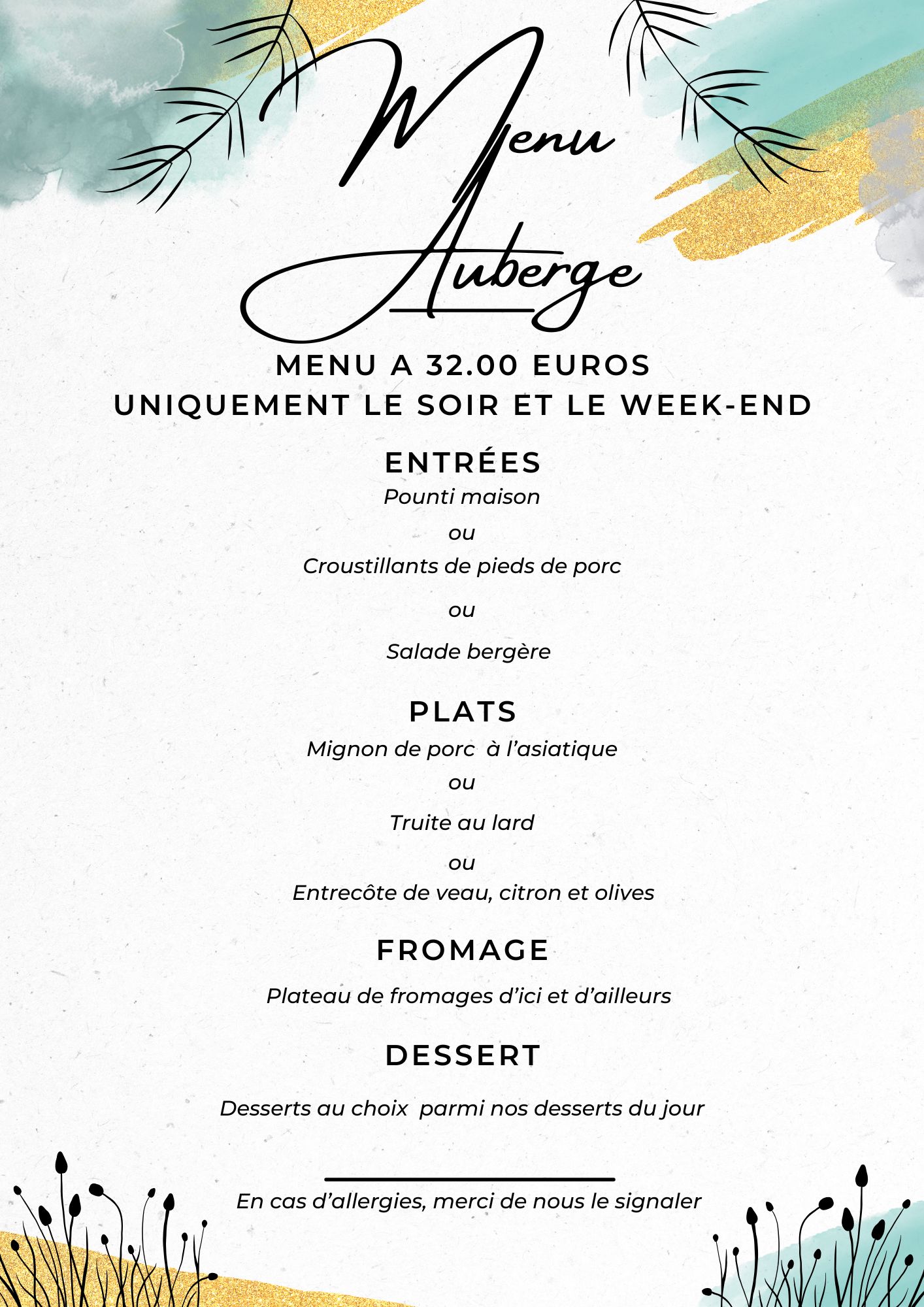 Menu
Auberge

MENU A 32.00 EUROS
UNIQUEMENT LE SOIR ET LE WEEK-END

ENTRÉES
Pounti maison
ou
Croustillants de pieds de porc
ou
Salade bergère

PLATS
Mignon de porc à l'asiatique
ou
Truite au lard
ou
Entrecôte de veau, citron et olives

FROMAGE
Plateau de fromages d'ici et d'ailleurs

DESSERT
Desserts au choix parmi nos desserts du jour

En cas d'allergies, merci de nous le signaler